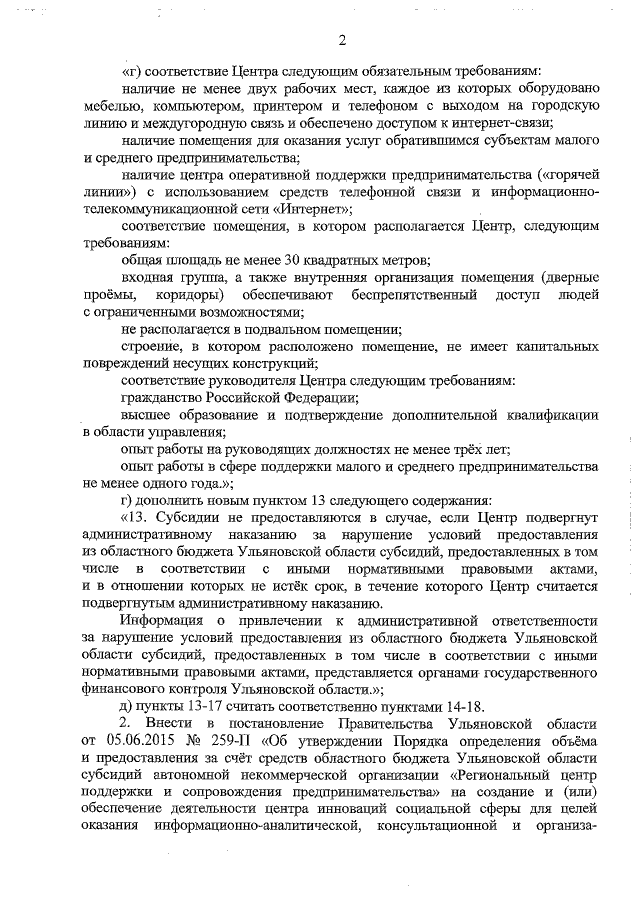 2

«г) соответствие Центра следующим обязательным требованиям:

наличие не менее двух рабочих мест, каждое из которых оборудовано мебелью, компьютером, принтером и телефоном с выходом на городскую линию и междугородную связь и обеспечено доступом к интернет-связи;

наличие помещения для оказания услуг обратившимся субъектам малого и среднего предпринимательства;

наличие центра оперативной поддержки предпринимательства («горячей линии») с использованием средств телефонной связи и информационно-телекоммуникационной сети «Интернет»;

соответствие помещения, в котором располагается Центр, следующим требованиям:

общая площадь не менее 30 квадратных метров;

входная группа, а также внутренняя организация помещения (дверные проёмы, коридоры) обеспечивают беспрепятственный доступ людей с ограниченными возможностями;

не располагается в подвальном помещении;

строение, в котором расположено помещение, не имеет капитальных повреждений несущих конструкций;

соответствие руководителя Центра следующим требованиям:

гражданство Российской Федерации;

высшее образование и подтверждение дополнительной квалификации в области управления;

опыт работы на руководящих должностях не менее трёх лет;

опыт работы в сфере поддержки малого и среднего предпринимательства не менее одного года.»;

г) дополнить новым пунктом 13 следующего содержания:

«13. Субсидии не предоставляются в случае, если Центр подвергнут административному наказанию за нарушение условий предоставления из областного бюджета Ульяновской области субсидий, предоставленных в том числе в соответствии с иными нормативными правовыми актами, и в отношении которых не истёк срок, в течение которого Центр считается подвергнутым административному наказанию.

Информация о привлечении к административной ответственности за нарушение условий предоставления из областного бюджета Ульяновской области субсидий, предоставленных в том числе в соответствии с иными нормативными правовыми актами, представляется органами государственного финансового контроля Ульяновской области.»;

д) пункты 13-17 считать соответственно пунктами 14-18.

2. Внести в постановление Правительства Ульяновской области от 05.06.2015 № 259-П «Об утверждении Порядка определения объёма и предоставления за счёт средств областного бюджета Ульяновской области субсидий автономной некоммерческой организации «Региональный центр поддержки и сопровождения предпринимательства» на создание и (или) обеспечение деятельности центра инноваций социальной сферы для целей оказания информационно-аналитической, консультационной и организа-